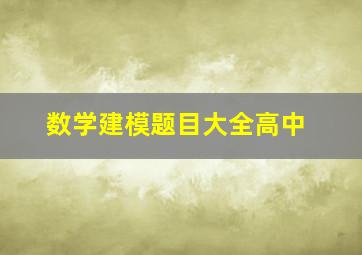 数学建模题目大全高中